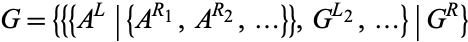 $G = \{\{\{A^L \mid \{A^{R_1}, A^{R_2}, \ldots\}\}, G^{L_2}, \ldots\} \mid G^R\}$